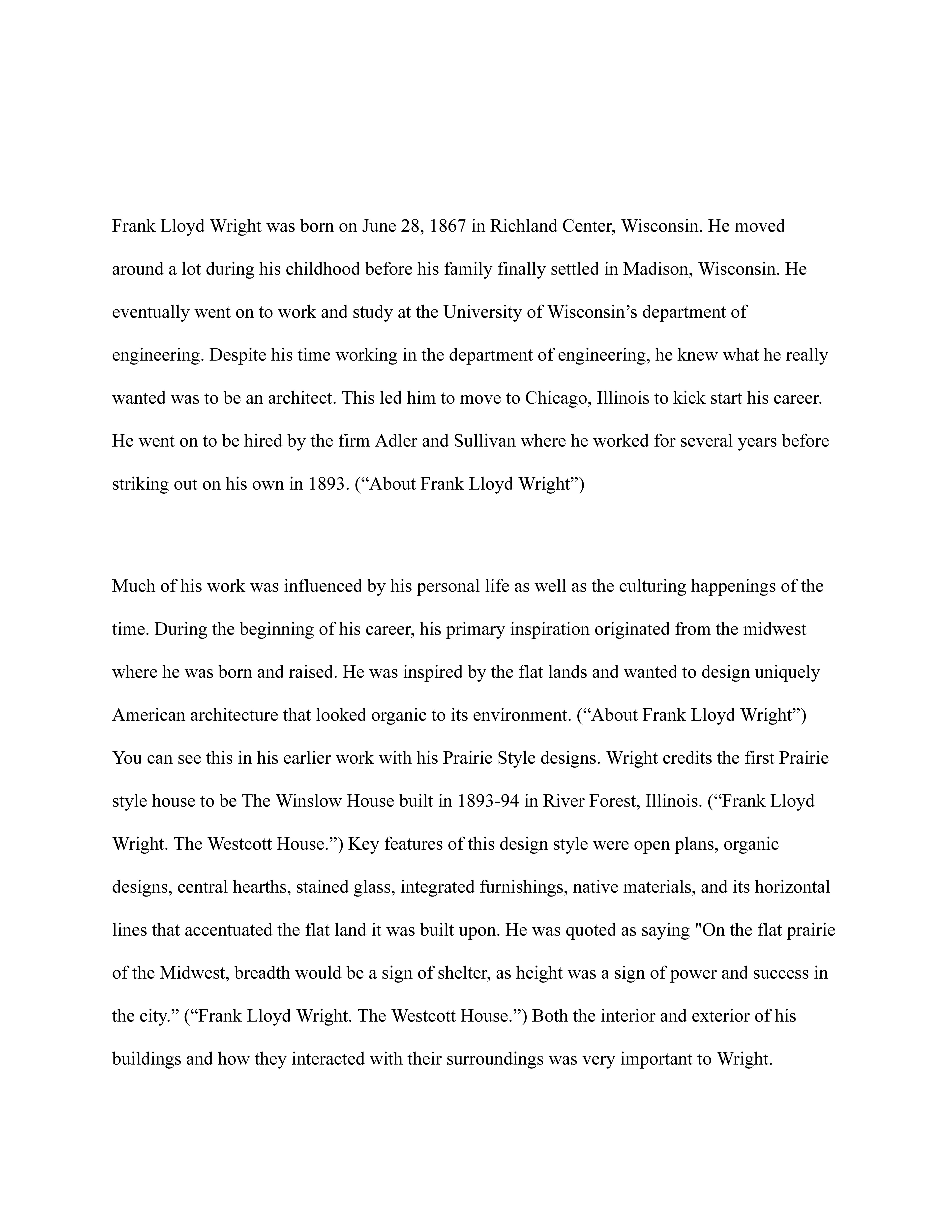 Frank Lloyd Wright was born on June 28, 1867 in Richland Center, Wisconsin. He moved around a lot during his childhood before his family finally settled in Madison, Wisconsin. He eventually went on to work and study at the University of Wisconsin’s department of engineering. Despite his time working in the department of engineering, he knew what he really wanted was to be an architect. This led him to move to Chicago, Illinois to kick start his career. He went on to be hired by the firm Adler and Sullivan where he worked for several years before striking out on his own in 1893. (“About Frank Lloyd Wright”)

Much of his work was influenced by his personal life as well as the culturing happenings of the time. During the beginning of his career, his primary inspiration originated from the midwest where he was born and raised. He was inspired by the flat lands and wanted to design uniquely American architecture that looked organic to its environment. (“About Frank Lloyd Wright”) You can see this in his earlier work with his Prairie Style designs. Wright credits the first Prairie style house to be The Winslow House built in 1893-94 in River Forest, Illinois. (“Frank Lloyd Wright. The Westcott House.”) Key features of this design style were open plans, organic designs, central hearths, stained glass, integrated furnishings, native materials, and its horizontal lines that accentuated the flat land it was built upon. He was quoted as saying "On the flat prairie of the Midwest, breadth would be a sign of shelter, as height was a sign of power and success in the city.” (“Frank Lloyd Wright. The Westcott House.”) Both the interior and exterior of his buildings and how they interacted with their surroundings was very important to Wright.